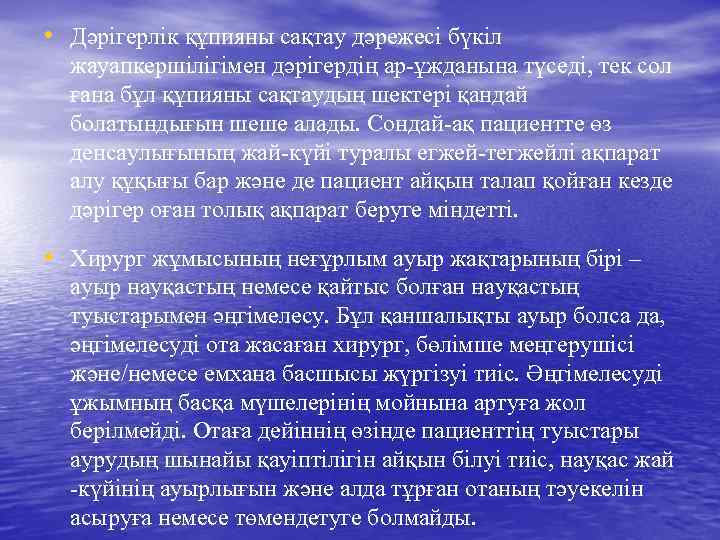 • Дәрігерлік құпияны сақтау дәрежесі бүкіл жауапкершілігімен дәрігердің ар-ұжданына түседі, тек сол ғана бұл құпияны сақтаудың шектері қандай болатындығын шеше алады. Сондай-ақ пациентте өз денсаулығының жай-күйі туралы егжей-тегжейлі ақпарат алу құқығы бар және де пациент айқын талап қойған кезде дәрігер оған толық ақпарат беруге міндетті.

• Хирург жұмысының неғұрлым ауыр жақтарының бірі – ауыр науқастың немесе қайтыс болған науқастың туыстарымен әңгімелесу. Бұл қаншалықты ауыр болса да, әңгімелесуді ота жасаған хирург, бөлімше меңгерушісі және/немесе емхана басшысы жүргізуі тиіс. Әңгімелесуді ұжымның басқа мүшелерінің мойнына артуға жол берілмейді. Отаға дейіннің өзінде пациенттің туыстары аурудың шынайы қауіптілігін айқын білуі тиіс, науқас жай -күйінің ауырлығын және алда тұрған отаның тәуекелін асыруға немесе төмендетуге болмайды.